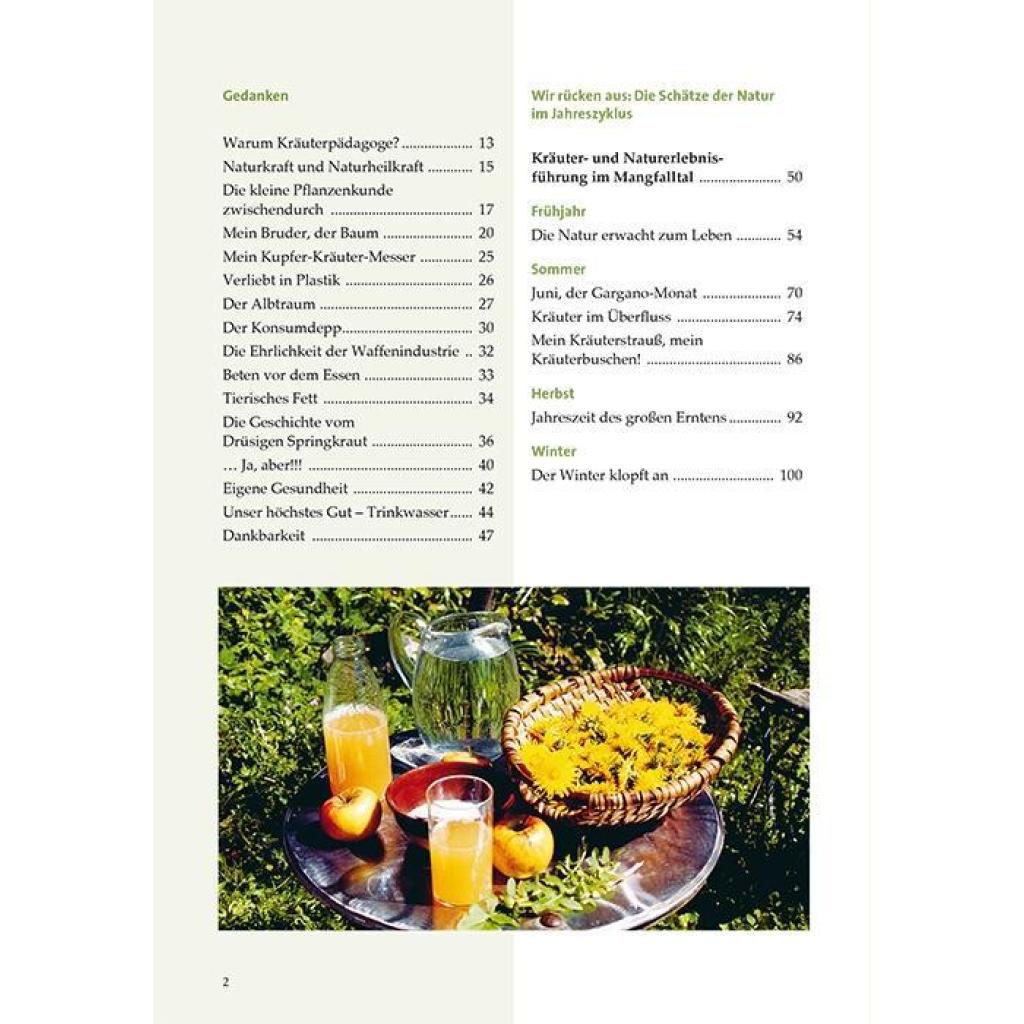 Gedanken

Warum Kräuterpädagoge? 13
Naturkraft und Naturheilkraft 15
Die kleine Pflanzenkunde zwischendurch 17
Mein Bruder, der Baum 20
Mein Kupfer-Kräuter-Messer 25
Verliebt in Plastik 26
Der Albtraum 27
Der Konsumdepp 30
Die Ehrlichkeit der Waffenindustrie 32
Beten vor dem Essen 33
Tierisches Fett 34
Die Geschichte vom Drüsigen Springkraut 36
… Ja, aber!!! 40
Eigene Gesundheit 42
Unser höchstes Gut – Trinkwasser 44
Dankbarkeit 47

Wir rücken aus: Die Schätze der Natur im Jahreszyklus

Kräuter- und Naturerlebnisführung im Mangfalltal 50

Frühjahr
Die Natur erwacht zum Leben 54

Sommer
Juni, der Gargano-Monat 70
Kräuter im Überfluss 74
Mein Kräuterstrauß, mein Kräuterbuschen! 86

Herbst
Jahreszeit des großen Erntens 92

Winter
Der Winter klopft an 100

2